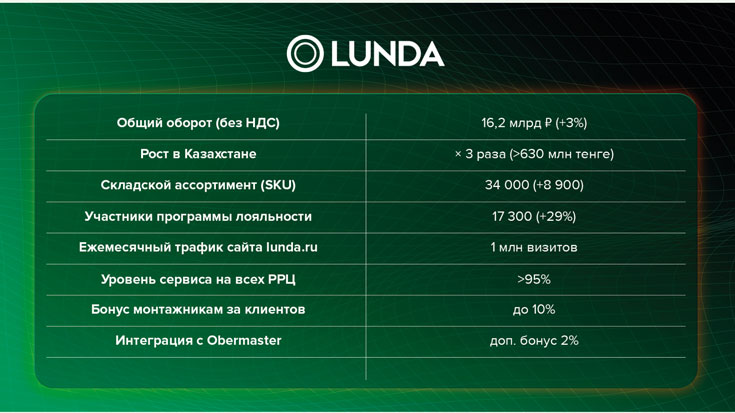 LUNDA

| | |
|---|---|
| Общий оборот (без НДС) | 16,2 млрд ₽ (+3%) |
| Рост в Казахстане | × 3 раза (>630 млн тенге) |
| Складской ассортимент (SKU) | 34 000 (+8 900) |
| Участники программы лояльности | 17 300 (+29%) |
| Ежемесячный трафик сайта lunda.ru | 1 млн визитов |
| Уровень сервиса на всех РРЦ | >95% |
| Бонус монтажникам за клиентов | до 10% |
| Интеграция с Obermaster | доп. бонус 2% |